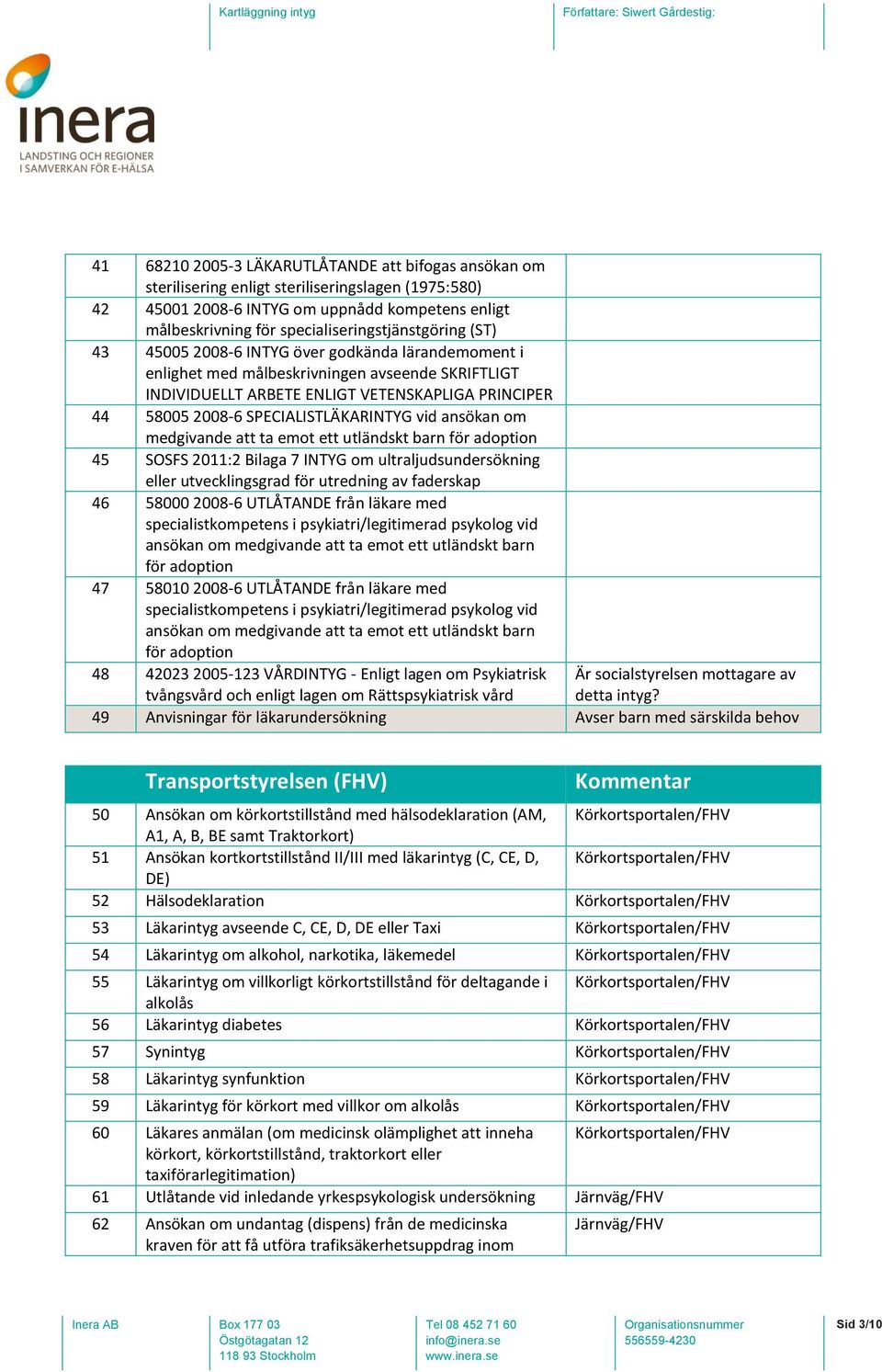 Kartläggning intyg

Författare: Siwert Gårdestig:

inera
LANDSTING OCH REGIONER I SAMVERKAN FÖR E-HÄLSA

| | | |
|---|---|---|
| 41 | 68210 2005-3 LÄKARUTLÅTANDE att bifogas ansökan om sterilisering enligt steriliseringslagen (1975:580) | |
| 42 | 45001 2008-6 INTYG om uppnådd kompetens enligt målbeskrivning för specialiseringstjänstgöring (ST) | |
| 43 | 45005 2008-6 INTYG över godkända lärandemoment i enlighet med målbeskrivningen avseende SKRIFTLIGT INDIVIDUELLT ARBETE ENLIGT VETENSKAPLIGA PRINCIPER | |
| 44 | 58005 2008-6 SPECIALISTLÄKARINTYG vid ansökan om medgivande att ta emot ett utländskt barn för adoption | |
| 45 | SOSFS 2011:2 Bilaga 7 INTYG om ultraljudsundersökning eller utvecklingsgrad för utredning av faderskap | |
| 46 | 58000 2008-6 UTLÅTANDE från läkare med specialistkompetens i psykiatri/legitimerad psykolog vid ansökan om medgivande att ta emot ett utländskt barn för adoption | |
| 47 | 58010 2008-6 UTLÅTANDE från läkare med specialistkompetens i psykiatri/legitimerad psykolog vid ansökan om medgivande att ta emot ett utländskt barn för adoption | |
| 48 | 42023 2005-123 VÅRDINTYG - Enligt lagen om Psykiatrisk tvångsvård och enligt lagen om Rättspsykiatrisk vård | Är socialstyrelsen mottagare av detta intyg? |
| 49 | Anvisningar för läkarundersökning | Avser barn med särskilda behov |

| | Transportstyrelsen (FHV) | Kommentar |
|---|---|---|
| 50 | Ansökan om körkortstillstånd med hälsodeklaration (AM, A1, A, B, BE samt Traktorkort) | Körkortsportalen/FHV |
| 51 | Ansökan kortkortstillstånd II/III med läkarintyg (C, CE, D, DE) | Körkortsportalen/FHV |
| 52 | Hälsodeklaration | Körkortsportalen/FHV |
| 53 | Läkarintyg avseende C, CE, D, DE eller Taxi | Körkortsportalen/FHV |
| 54 | Läkarintyg om alkohol, narkotika, läkemedel | Körkortsportalen/FHV |
| 55 | Läkarintyg om villkorligt körkortstillstånd för deltagande i alkolås | Körkortsportalen/FHV |
| 56 | Läkarintyg diabetes | Körkortsportalen/FHV |
| 57 | Synintyg | Körkortsportalen/FHV |
| 58 | Läkarintyg synfunktion | Körkortsportalen/FHV |
| 59 | Läkarintyg för körkort med villkor om alkolås | Körkortsportalen/FHV |
| 60 | Läkares anmälan (om medicinsk olämplighet att inneha körkort, körkortstillstånd, traktorkort eller taxiförarlegitimation) | Körkortsportalen/FHV |
| 61 | Utlåtande vid inledande yrkespsykologisk undersökning | Järnväg/FHV |
| 62 | Ansökan om undantag (dispens) från de medicinska kraven för att få utföra trafiksäkerhetsuppdrag inom | Järnväg/FHV |

Inera AB

Box 177 03
Östgötagatan 12
118 93 Stockholm

Tel 08 452 71 60
info@inera.se
www.inera.se

Organisationsnummer
556559-4230

Sid 3/10